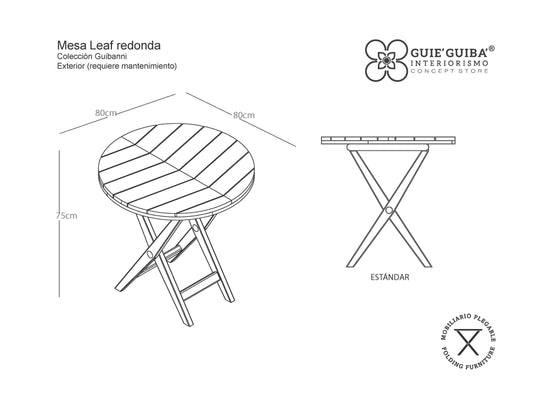 Mesa Leaf redonda
Colección Guibanni
Exterior (requiere mantenimiento)

GUIE'GUIBA'®
INTERIORISMO
CONCEPT STORE

80cm

80cm

75cm

ESTÁNDAR

MOBILIARIO PLEGABLE
FOLDING FURNITURE